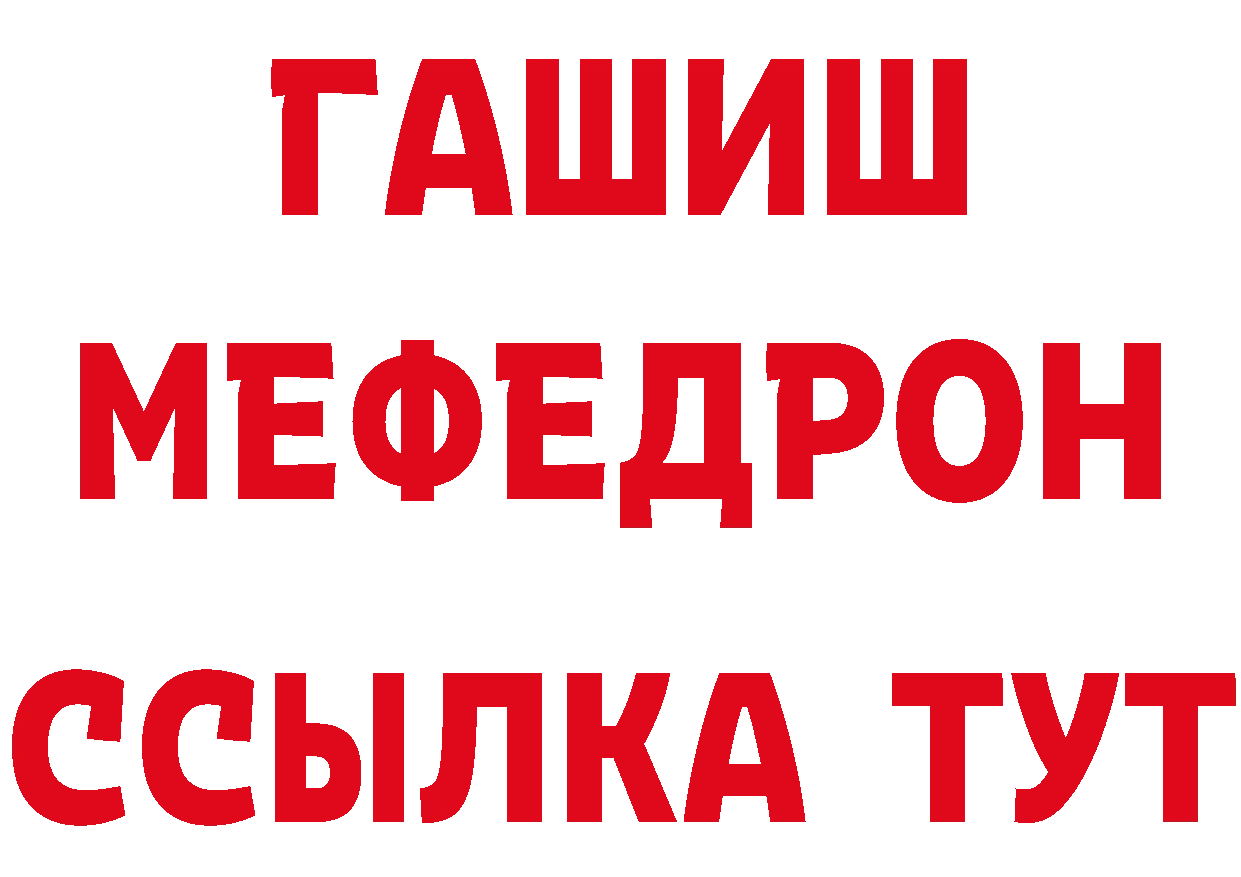 ГАШИШ
МЕФЕДРОН
ССЫЛКА ТУТ